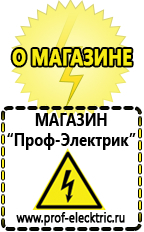 О МАГАЗИНЕ

МАГАЗИН
“Проф-Электрик”

www.prof-electric.ru